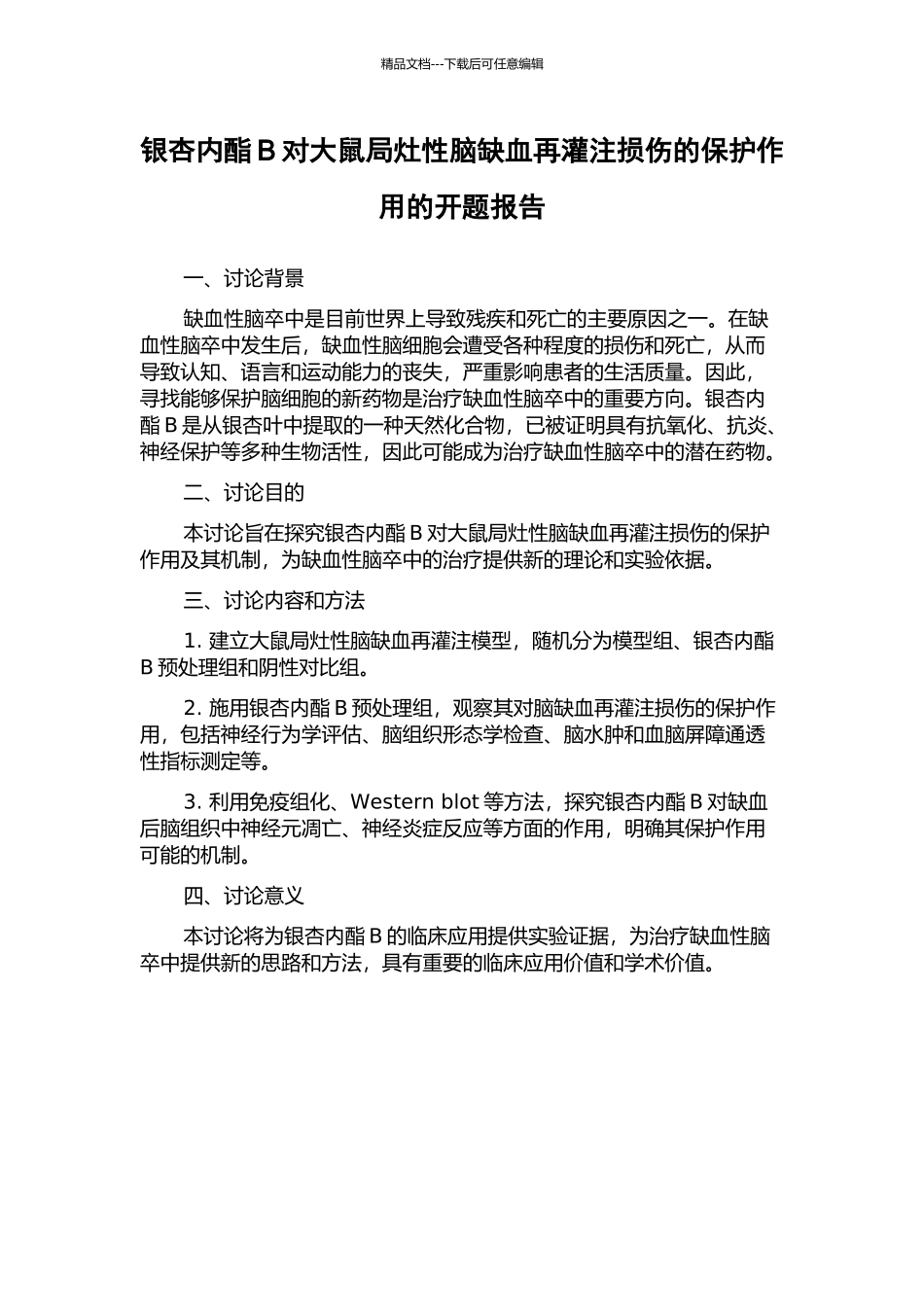 精品文档---下载后可任意编辑

银杏内酯 B 对大鼠局灶性脑缺血再灌注损伤的保护作用的开题报告

一、讨论背景

缺血性脑卒中是目前世界上导致残疾和死亡的主要原因之一。在缺血性脑卒中发生后，缺血性脑细胞会遭受各种程度的损伤和死亡，从而导致认知、语言和运动能力的丧失，严重影响患者的生活质量。因此，寻找能够保护脑细胞的新药物是治疗缺血性脑卒中的重要方向。银杏内酯 B 是从银杏叶中提取的一种天然化合物，已被证明具有抗氧化、抗炎、神经保护等多种生物活性，因此可能成为治疗缺血性脑卒中的潜在药物。

二、讨论目的

本讨论旨在探究银杏内酯 B 对大鼠局灶性脑缺血再灌注损伤的保护作用及其机制，为缺血性脑卒中的治疗提供新的理论和实验依据。

三、讨论内容和方法

1. 建立大鼠局灶性脑缺血再灌注模型，随机分为模型组、银杏内酯 B 预处理组和阴性对比组。

2. 施用银杏内酯 B 预处理组，观察其对脑缺血再灌注损伤的保护作用，包括神经行为学评估、脑组织形态学检查、脑水肿和血脑屏障通透性指标测定等。

3. 利用免疫组化、Western blot 等方法，探究银杏内酯 B 对缺血后脑组织中神经元凋亡、神经炎症反应等方面的作用，明确其保护作用可能的机制。

四、讨论意义

本讨论将为银杏内酯 B 的临床应用提供实验证据，为治疗缺血性脑卒中提供新的思路和方法，具有重要的临床应用价值和学术价值。